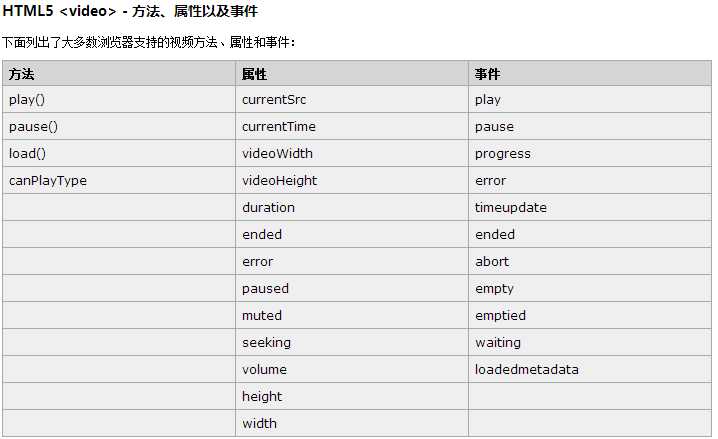 HTML5 <video> - 方法、属性以及事件

下面列出了大多数浏览器支持的视频方法、属性和事件：

| 方法 | 属性 | 事件 |
|---|---|---|
| play() | currentSrc | play |
| pause() | currentTime | pause |
| load() | videoWidth | progress |
| canPlayType | videoHeight | error |
| | duration | timeupdate |
| | ended | ended |
| | error | abort |
| | paused | empty |
| | muted | emptied |
| | seeking | waiting |
| | volume | loadedmetadata |
| | height | |
| | width | |